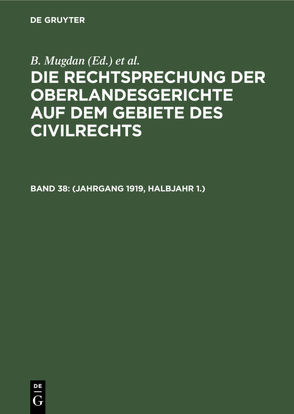 DE GRUYTER

B. Mugdan (Ed.) et al.

DIE RECHTSPRECHUNG DER OBERLANDESGERICHTE AUF DEM GEBIETE DES CIVILRECHTS

BAND 38: (JAHRGANG 1919, HALBJAHR 1.)

DE G